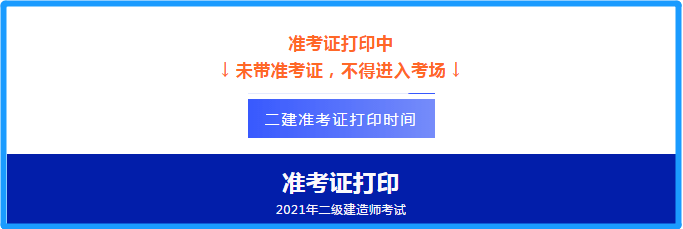 准考证打印中
↓ 未带准考证，不得进入考场 ↓

二建准考证打印时间

准考证打印
2021年二级建造师考试